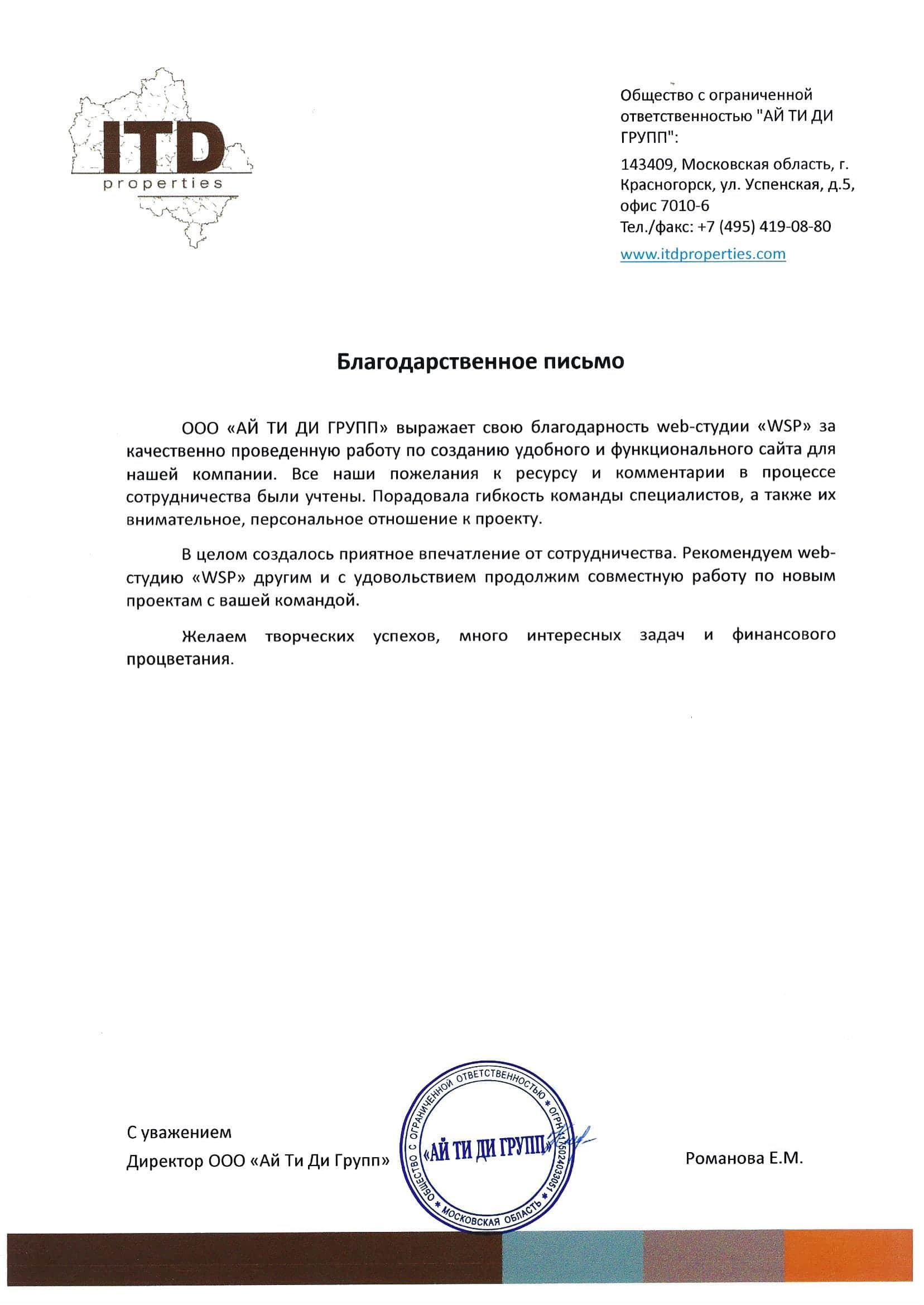 ITD
properties

Общество с ограниченной ответственностью "АЙ ТИ ДИ ГРУПП":

143409, Московская область, г. Красногорск, ул. Успенская, д.5, офис 7010-6
Тел./факс: +7 (495) 419-08-80

www.itdproperties.com

Благодарственное письмо

ООО «АЙ ТИ ДИ ГРУПП» выражает свою благодарность web-студии «WSP» за качественно проведенную работу по созданию удобного и функционального сайта для нашей компании. Все наши пожелания к ресурсу и комментарии в процессе сотрудничества были учтены. Порадовала гибкость команды специалистов, а также их внимательное, персональное отношение к проекту.

В целом создалось приятное впечатление от сотрудничества. Рекомендуем web-студию «WSP» другим и с удовольствием продолжим совместную работу по новым проектам с вашей командой.

Желаем творческих успехов, много интересных задач и финансового процветания.

С уважением
Директор ООО «Ай Ти Ди Групп»

ОБЩЕСТВО С ОГРАНИЧЕННОЙ ОТВЕТСТВЕННОСТЬЮ * ОГРН 1175024033051 * МОСКОВСКАЯ ОБЛАСТЬ *
«АЙ ТИ ДИ ГРУПП»

Романова Е.М.